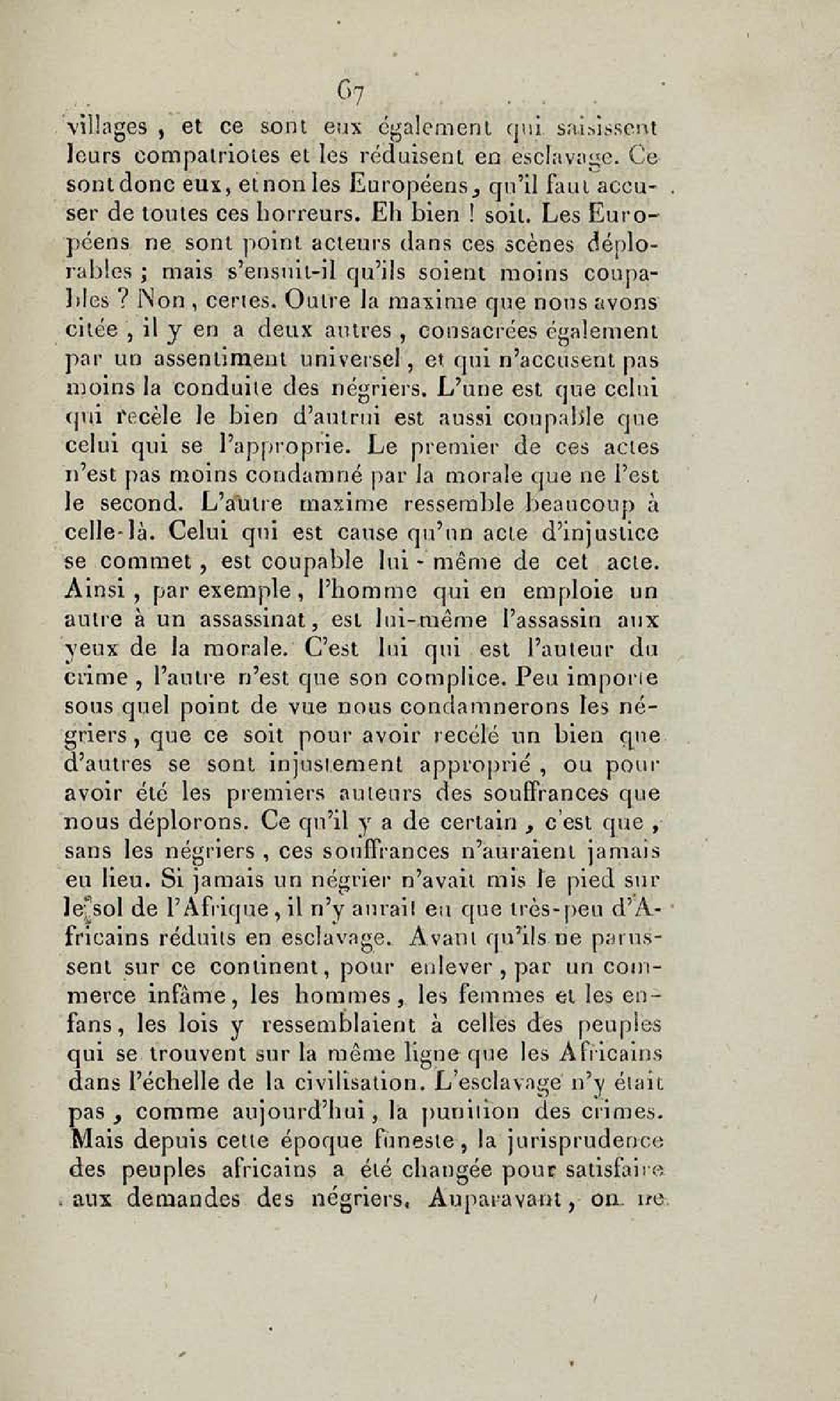 67

villages, et ce sont eux également qui saisissent leurs compatriotes et les réduisent en esclavage. Ce sont donc eux, et non les Européens, qu'il faut accuser de toutes ces horreurs. Eh bien ! soit. Les Européens ne sont point acteurs dans ces scènes déplorables ; mais s'ensuit-il qu'ils soient moins coupables ? Non, certes. Outre la maxime que nous avons citée, il y en a deux autres, consacrées également par un assentiment universel, et qui n'accusent pas moins la conduite des négriers. L'une est que celui qui recèle le bien d'autrui est aussi coupable que celui qui se l'approprie. Le premier de ces actes n'est pas moins condamné par la morale que ne l'est le second. L'autre maxime ressemble beaucoup à celle-là. Celui qui est cause qu'un acte d'injustice se commet, est coupable lui-même de cet acte. Ainsi, par exemple, l'homme qui en emploie un autre à un assassinat, est lui-même l'assassin aux yeux de la morale. C'est lui qui est l'auteur du crime, l'autre n'est que son complice. Peu importe sous quel point de vue nous condamnerons les négriers, que ce soit pour avoir recélé un bien que d'autres se sont injustement approprié, ou pour avoir été les premiers auteurs des souffrances que nous déplorons. Ce qu'il y a de certain, c'est que, sans les négriers, ces souffrances n'auraient jamais eu lieu. Si jamais un négrier n'avait mis le pied sur le sol de l'Afrique, il n'y aurait eu que très-peu d'Africains réduits en esclavage. Avant qu'ils ne parussent sur ce continent, pour enlever, par un commerce infâme, les hommes, les femmes et les enfans, les lois y ressemblaient à celles des peuples qui se trouvent sur la même ligne que les Africains dans l'échelle de la civilisation. L'esclavage n'y était pas, comme aujourd'hui, la punition des crimes. Mais depuis cette époque funeste, la jurisprudence des peuples africains a été changée pour satisfaire aux demandes des négriers. Auparavant, on ne